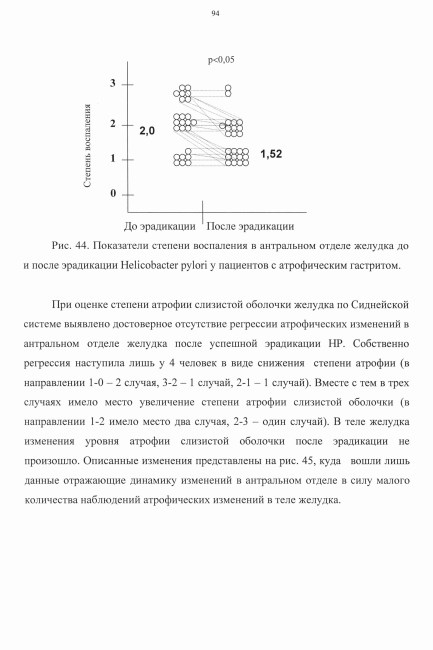 94

p<0,05

Степень воспаления

3

2

1

0

2,0

1,52

До эрадикации

После эрадикации

Рис. 44. Показатели степени воспаления в антральном отделе желудка до и после эрадикации Helicobacter pylori у пациентов с атрофическим гастритом.

При оценке степени атрофии слизистой оболочки желудка по Сиднейской системе выявлено достоверное отсутствие регрессии атрофических изменений в антральном отделе желудка после успешной эрадикации HP. Собственно регрессия наступила лишь у 4 человек в виде снижения степени атрофии (в направлении 1-0 – 2 случая, 3-2 – 1 случай, 2-1 – 1 случай). Вместе с тем в трех случаях имело место увеличение степени атрофии слизистой оболочки (в направлении 1-2 имело место два случая, 2-3 – один случай). В теле желудка изменения уровня атрофии слизистой оболочки после эрадикации не произошло. Описанные изменения представлены на рис. 45, куда вошли лишь данные отражающие динамику изменений в антральном отделе в силу малого количества наблюдений атрофических изменений в теле желудка.